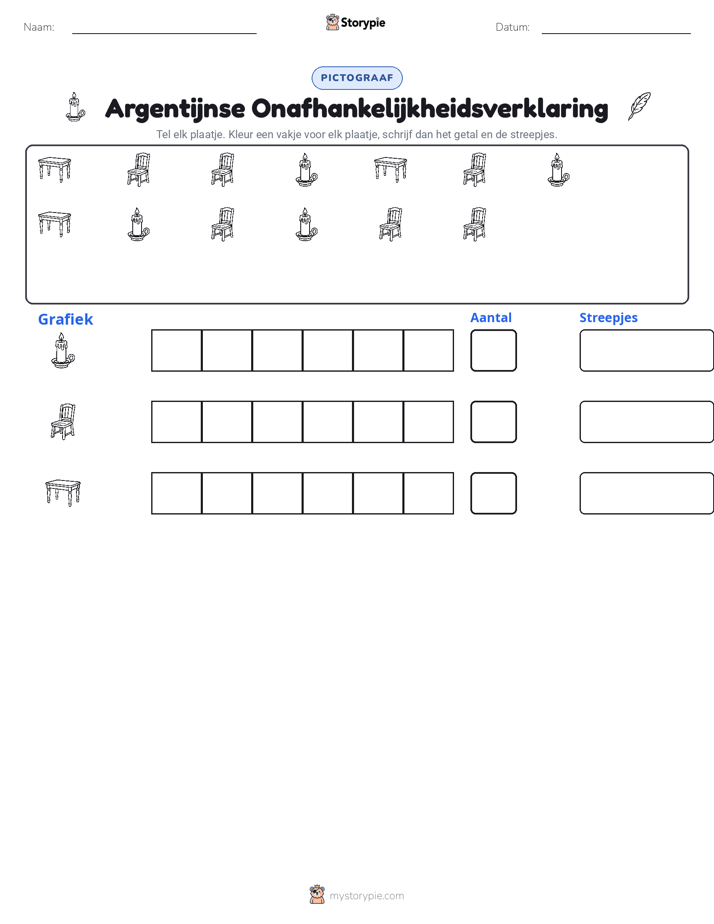 Naam: ____ Storypie Datum: ____

PICTOGRAAF

Argentijnse Onafhankelijkheidsverklaring

Tel elk plaatje. Kleur een vakje voor elk plaatje, schrijf dan het getal en de streepjes.

Grafiek

Aantal

Streepjes

mystorypie.com